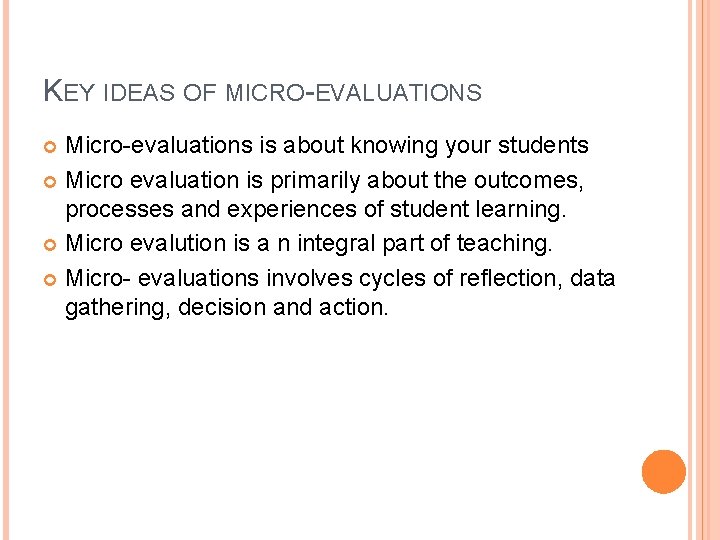 KEY IDEAS OF MICRO-EVALUATIONS

Micro-evaluations is about knowing your students

Micro evaluation is primarily about the outcomes, processes and experiences of student learning.

Micro evalution is a n integral part of teaching.

Micro- evaluations involves cycles of reflection, data gathering, decision and action.